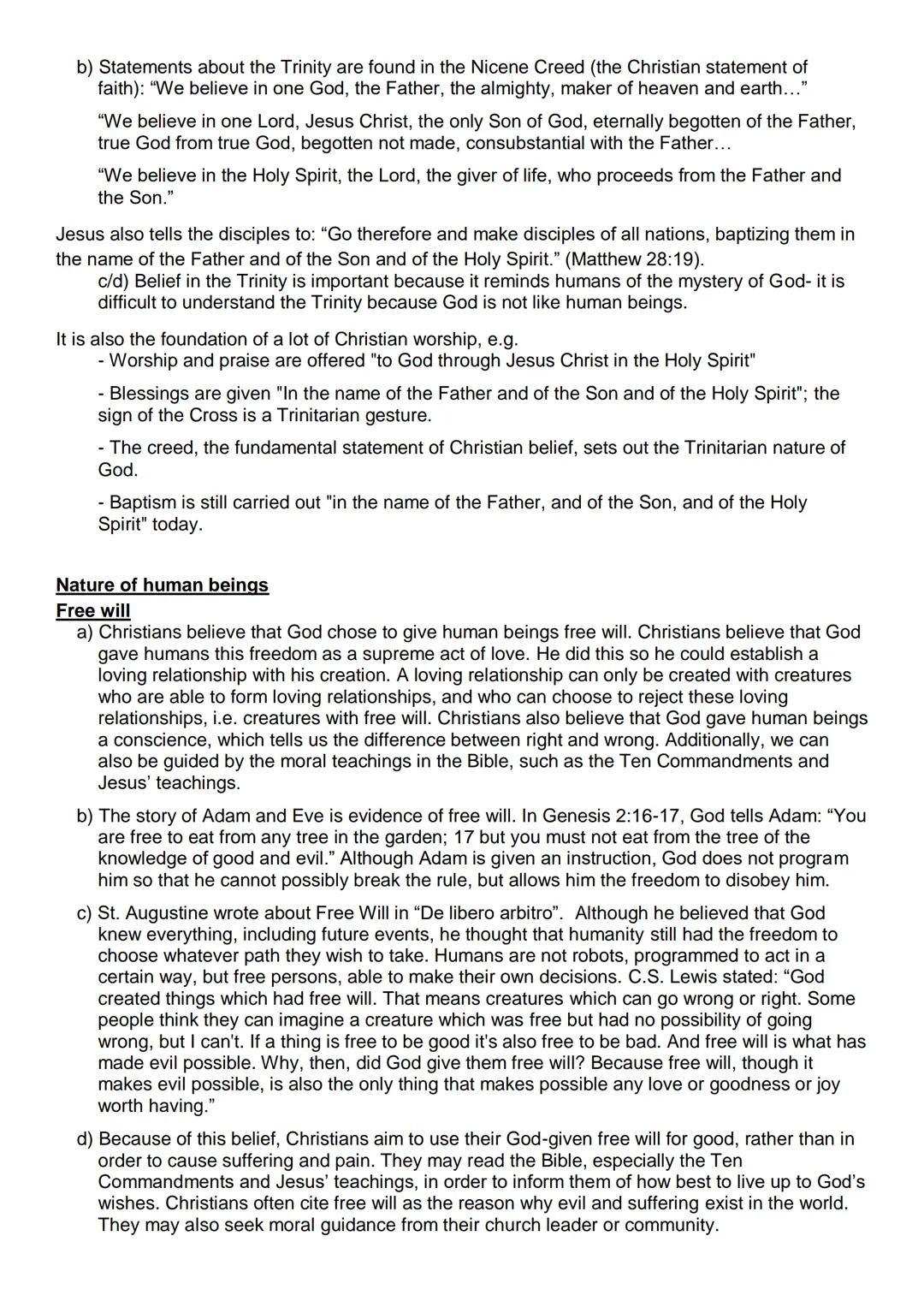 b) Statements about the Trinity are found in the Nicene Creed (the Christian statement of faith): “We believe in one God, the Father, the almighty, maker of heaven and earth…”

“We believe in one Lord, Jesus Christ, the only Son of God, eternally begotten of the Father, true God from true God, begotten not made, consubstantial with the Father…

“We believe in the Holy Spirit, the Lord, the giver of life, who proceeds from the Father and the Son.”

Jesus also tells the disciples to: “Go therefore and make disciples of all nations, baptizing them in the name of the Father and of the Son and of the Holy Spirit.” (Matthew 28:19).
c/d) Belief in the Trinity is important because it reminds humans of the mystery of God- it is difficult to understand the Trinity because God is not like human beings.

It is also the foundation of a lot of Christian worship, e.g.
- Worship and praise are offered "to God through Jesus Christ in the Holy Spirit"

- Blessings are given "In the name of the Father and of the Son and of the Holy Spirit"; the sign of the Cross is a Trinitarian gesture.

- The creed, the fundamental statement of Christian belief, sets out the Trinitarian nature of God.

- Baptism is still carried out "in the name of the Father, and of the Son, and of the Holy Spirit" today.

Nature of human beings
Free will
a) Christians believe that God chose to give human beings free will. Christians believe that God gave humans this freedom as a supreme act of love. He did this so he could establish a loving relationship with his creation. A loving relationship can only be created with creatures who are able to form loving relationships, and who can choose to reject these loving relationships, i.e. creatures with free will. Christians also believe that God gave human beings a conscience, which tells us the difference between right and wrong. Additionally, we can also be guided by the moral teachings in the Bible, such as the Ten Commandments and Jesus’ teachings.

b) The story of Adam and Eve is evidence of free will. In Genesis 2:16-17, God tells Adam: “You are free to eat from any tree in the garden; 17 but you must not eat from the tree of the knowledge of good and evil.” Although Adam is given an instruction, God does not program him so that he cannot possibly break the rule, but allows him the freedom to disobey him.

c) St. Augustine wrote about Free Will in “De libero arbitro”. Although he believed that God knew everything, including future events, he thought that humanity still had the freedom to choose whatever path they wish to take. Humans are not robots, programmed to act in a certain way, but free persons, able to make their own decisions. C.S. Lewis stated: “God created things which had free will. That means creatures which can go wrong or right. Some people think they can imagine a creature which was free but had no possibility of going wrong, but I can't. If a thing is free to be good it's also free to be bad. And free will is what has made evil possible. Why, then, did God give them free will? Because free will, though it makes evil possible, is also the only thing that makes possible any love or goodness or joy worth having.”

d) Because of this belief, Christians aim to use their God-given free will for good, rather than in order to cause suffering and pain. They may read the Bible, especially the Ten Commandments and Jesus’ teachings, in order to inform them of how best to live up to God’s wishes. Christians often cite free will as the reason why evil and suffering exist in the world. They may also seek moral guidance from their church leader or community.